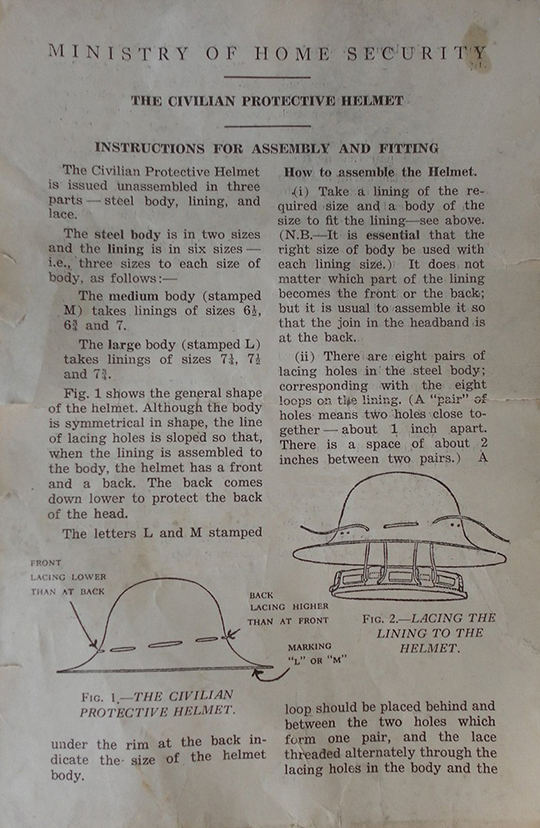 MINISTRY OF HOME SECURITY

THE CIVILIAN PROTECTIVE HELMET

INSTRUCTIONS FOR ASSEMBLY AND FITTING

The Civilian Protective Helmet is issued unassembled in three parts — steel body, lining, and lace.

The steel body is in two sizes and the lining is in six sizes — i.e., three sizes to each size of body, as follows:—

The medium body (stamped M) takes linings of sizes $6\frac{1}{2}$, $6\frac{3}{4}$ and 7.

The large body (stamped L) takes linings of sizes $7\frac{1}{4}$, $7\frac{1}{2}$ and $7\frac{3}{4}$.

Fig. 1 shows the general shape of the helmet. Although the body is symmetrical in shape, the line of lacing holes is sloped so that, when the lining is assembled to the body, the helmet has a front and a back. The back comes down lower to protect the back of the head.

The letters L and M stamped

FRONT LACING LOWER THAN AT BACK

BACK LACING HIGHER THAN AT FRONT

MARKING "L" OR "M"

FIG. 1.—THE CIVILIAN PROTECTIVE HELMET.

under the rim at the back indicate the size of the helmet body.

How to assemble the Helmet.

(i) Take a lining of the required size and a body of the size to fit the lining—see above. (N.B.—It is essential that the right size of body be used with each lining size.) It does not matter which part of the lining becomes the front or the back; but it is usual to assemble it so that the join in the headband is at the back.

(ii) There are eight pairs of lacing holes in the steel body; corresponding with the eight loops on the lining. (A "pair" of holes means two holes close together — about 1 inch apart. There is a space of about 2 inches between two pairs.) A

FIG. 2.—LACING THE LINING TO THE HELMET.

loop should be placed behind and between the two holes which form one pair, and the lace threaded alternately through the lacing holes in the body and the